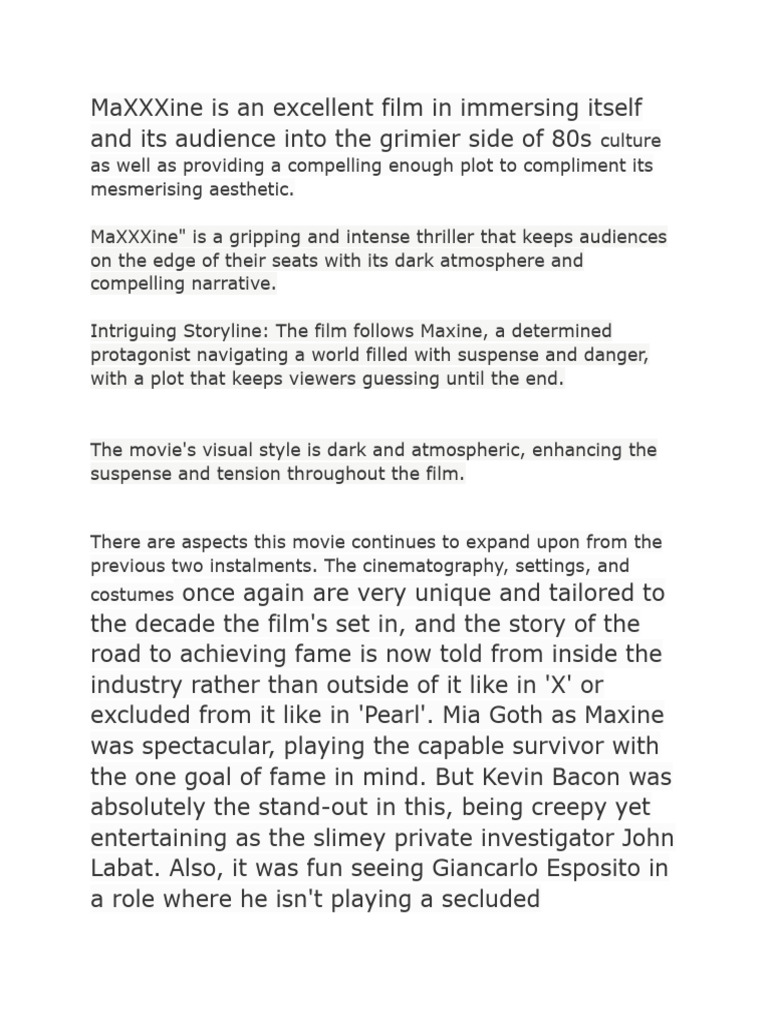 MaXXXine is an excellent film in immersing itself and its audience into the grimier side of 80s culture as well as providing a compelling enough plot to compliment its mesmerising aesthetic.

MaXXXine" is a gripping and intense thriller that keeps audiences on the edge of their seats with its dark atmosphere and compelling narrative.

Intriguing Storyline: The film follows Maxine, a determined protagonist navigating a world filled with suspense and danger, with a plot that keeps viewers guessing until the end.

The movie's visual style is dark and atmospheric, enhancing the suspense and tension throughout the film.

There are aspects this movie continues to expand upon from the previous two instalments. The cinematography, settings, and costumes once again are very unique and tailored to the decade the film's set in, and the story of the road to achieving fame is now told from inside the industry rather than outside of it like in 'X' or excluded from it like in 'Pearl'. Mia Goth as Maxine was spectacular, playing the capable survivor with the one goal of fame in mind. But Kevin Bacon was absolutely the stand-out in this, being creepy yet entertaining as the slimey private investigator John Labat. Also, it was fun seeing Giancarlo Esposito in a role where he isn't playing a secluded